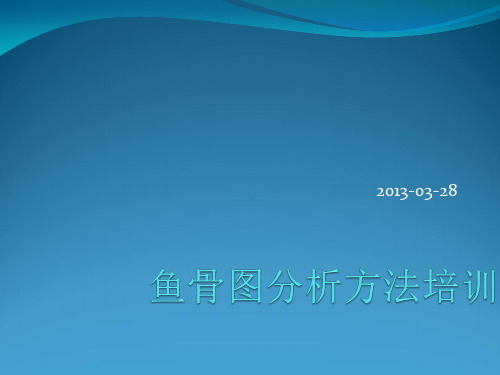 2013-03-28

鱼骨图分析方法培训